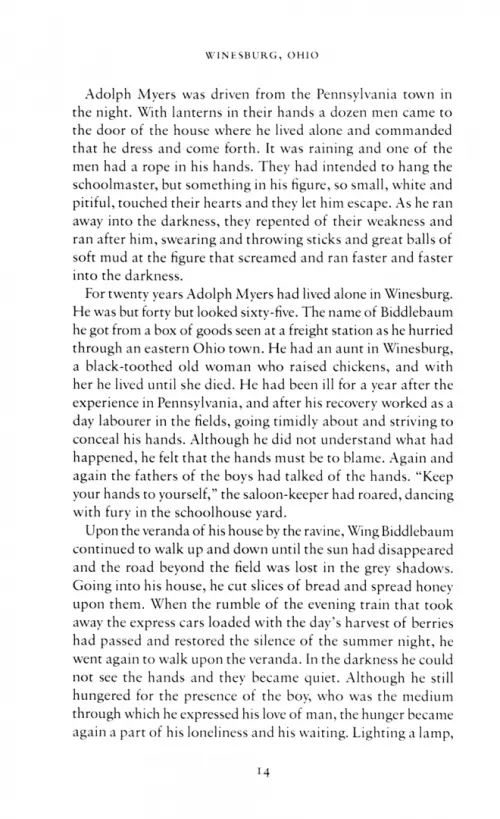 WINESBURG, OHIO

Adolph Myers was driven from the Pennsylvania town in the night. With lanterns in their hands a dozen men came to the door of the house where he lived alone and commanded that he dress and come forth. It was raining and one of the men had a rope in his hands. They had intended to hang the schoolmaster, but something in his figure, so small, white and pitiful, touched their hearts and they let him escape. As he ran away into the darkness, they repented of their weakness and ran after him, swearing and throwing sticks and great balls of soft mud at the figure that screamed and ran faster and faster into the darkness.

For twenty years Adolph Myers had lived alone in Winesburg. He was but forty but looked sixty-five. The name of Biddlebaum he got from a box of goods seen at a freight station as he hurried through an eastern Ohio town. He had an aunt in Winesburg, a black-toothed old woman who raised chickens, and with her he lived until she died. He had been ill for a year after the experience in Pennsylvania, and after his recovery worked as a day labourer in the fields, going timidly about and striving to conceal his hands. Although he did not understand what had happened, he felt that the hands must be to blame. Again and again the fathers of the boys had talked of the hands. "Keep your hands to yourself," the saloon-keeper had roared, dancing with fury in the schoolhouse yard.

Upon the veranda of his house by the ravine, Wing Biddlebaum continued to walk up and down until the sun had disappeared and the road beyond the field was lost in the grey shadows. Going into his house, he cut slices of bread and spread honey upon them. When the rumble of the evening train that took away the express cars loaded with the day's harvest of berries had passed and restored the silence of the summer night, he went again to walk upon the veranda. In the darkness he could not see the hands and they became quiet. Although he still hungered for the presence of the boy, who was the medium through which he expressed his love of man, the hunger became again a part of his loneliness and his waiting. Lighting a lamp,

14